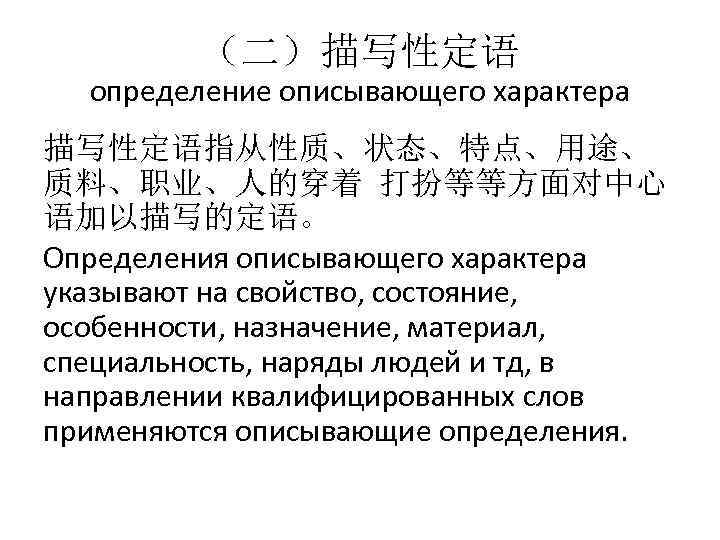 （二）描写性定语
определение описывающего характера

描写性定语指从性质、状态、特点、用途、质料、职业、人的穿着 打扮等等方面对中心语加以描写的定语。

Определения описывающего характера указывают на свойство, состояние, особенности, назначение, материал, специальность, наряды людей и тд, в направлении квалифицированных слов применяются описывающие определения.